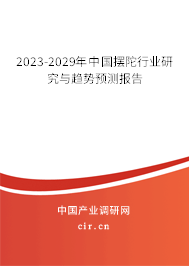 2023-2029年中国摆陀行业研究与趋势预测报告

中国产业调研网
cir.cn